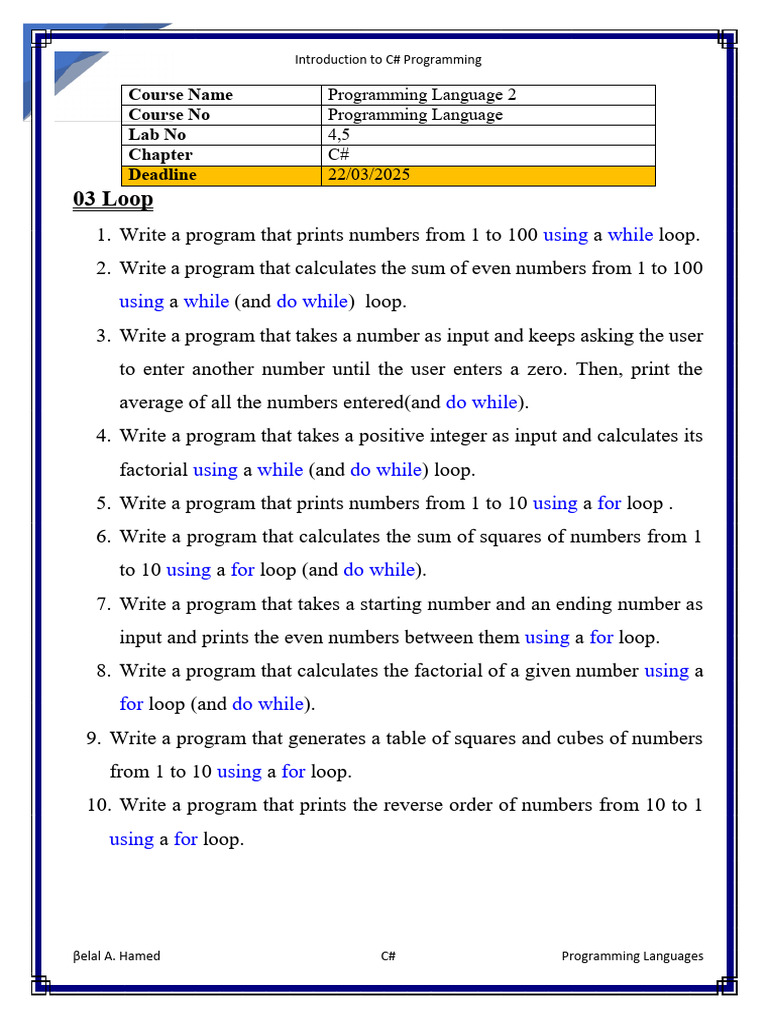 Introduction to C# Programming

| Course Name | Programming Language 2 |
|---|---|
| Course No | Programming Language |
| Lab No | 4,5 |
| Chapter | C# |
| Deadline | 22/03/2025 |

03 Loop

1. Write a program that prints numbers from 1 to 100 using a while loop.
2. Write a program that calculates the sum of even numbers from 1 to 100 using a while (and do while) loop.
3. Write a program that takes a number as input and keeps asking the user to enter another number until the user enters a zero. Then, print the average of all the numbers entered(and do while).
4. Write a program that takes a positive integer as input and calculates its factorial using a while (and do while) loop.
5. Write a program that prints numbers from 1 to 10 using a for loop .
6. Write a program that calculates the sum of squares of numbers from 1 to 10 using a for loop (and do while).
7. Write a program that takes a starting number and an ending number as input and prints the even numbers between them using a for loop.
8. Write a program that calculates the factorial of a given number using a for loop (and do while).
9. Write a program that generates a table of squares and cubes of numbers from 1 to 10 using a for loop.
10. Write a program that prints the reverse order of numbers from 10 to 1 using a for loop.

βelal A. Hamed C# Programming Languages